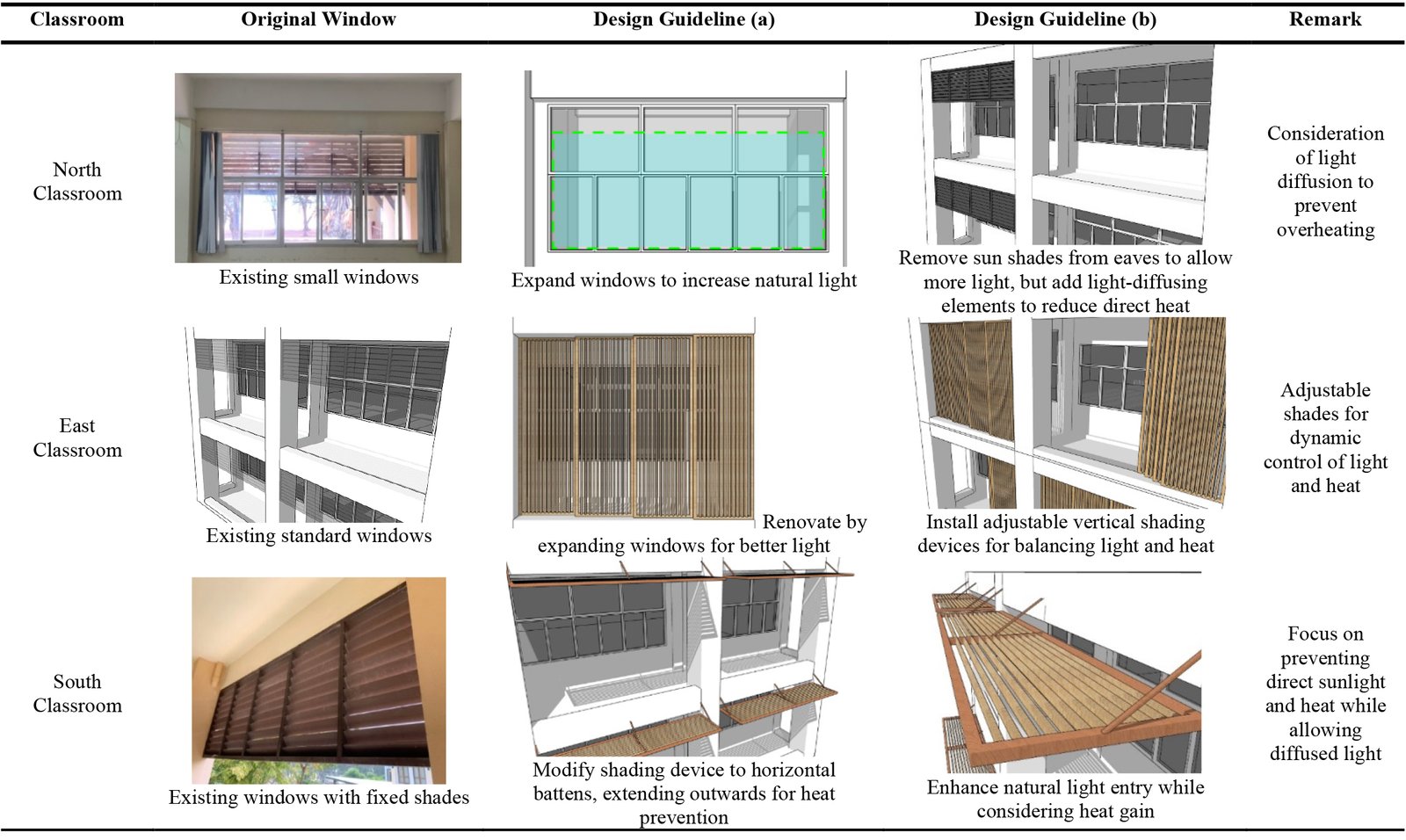 | Classroom | Original Window | Design Guideline (a) | Design Guideline (b) | Remark |
|---|---|---|---|---|
| North Classroom | Existing small windows | Expand windows to increase natural light | Remove sun shades from eaves to allow more light, but add light-diffusing elements to reduce direct heat | Consideration of light diffusion to prevent overheating |
| East Classroom | Existing standard windows | Renovate by expanding windows for better light | Install adjustable vertical shading devices for balancing light and heat | Adjustable shades for dynamic control of light and heat |
| South Classroom | Existing windows with fixed shades | Modify shading device to horizontal battens, extending outwards for heat prevention | Enhance natural light entry while considering heat gain | Focus on preventing direct sunlight and heat while allowing diffused light |